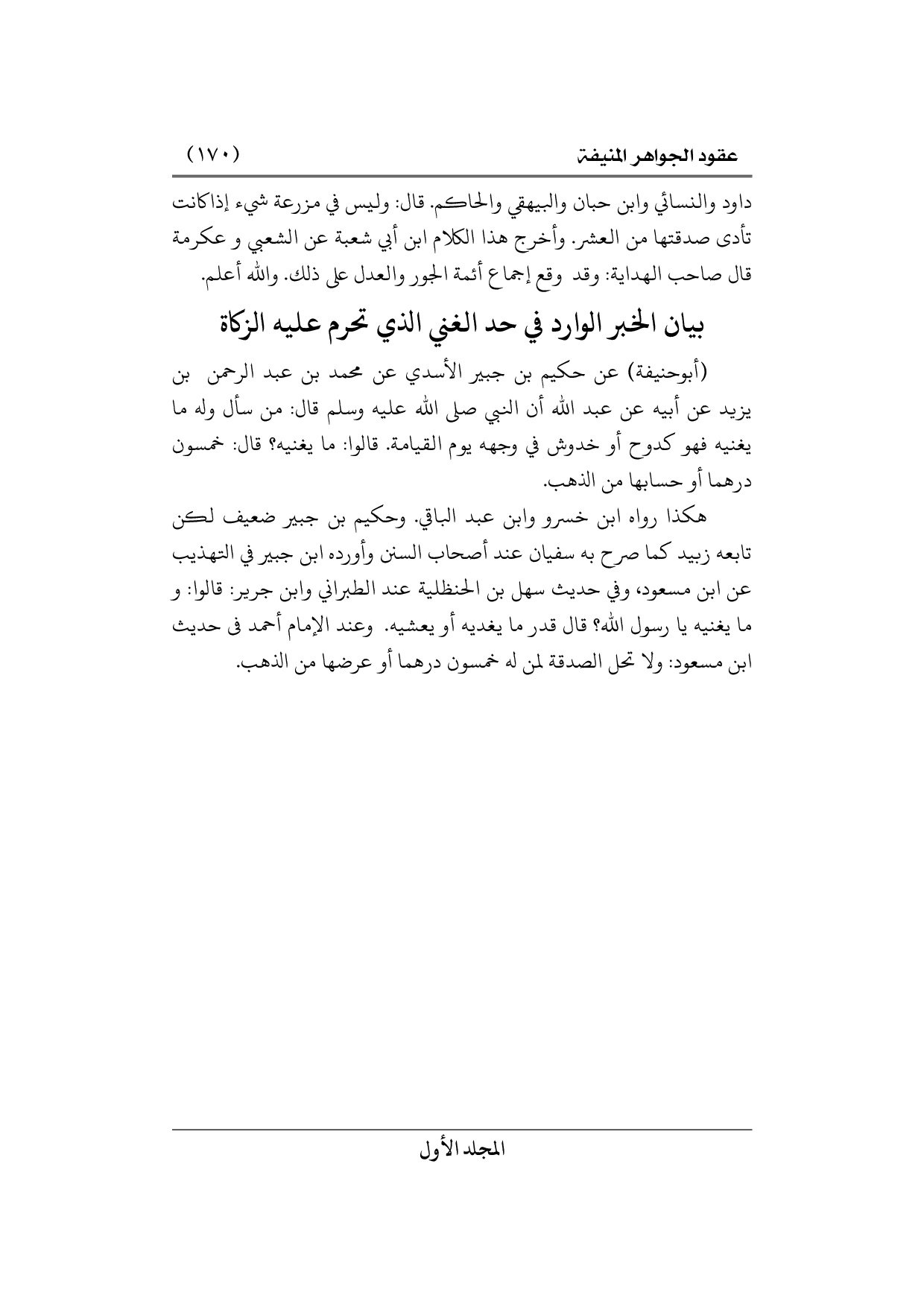 عقود الجواهر المنيفة (١٧٠)

داود والنسائي وابن حبان والبيهقي والحاكم. قال: وليس في مزرعة شيء إذاكانت تأدى صدقتها من العشر. وأخرج هذا الكلام ابن أبي شعبة عن الشعبي و عكرمة قال صاحب الهداية: وقد وقع إجماع أئمة الجور والعدل على ذلك. والله أعلم.

بيان الخبر الوارد في حد الغني الذي تحرم عليه الزكاة

(أبوحنيفة) عن حكيم بن جبير الأسدي عن محمد بن عبد الرحمن بن يزيد عن أبيه عن عبد الله أن النبي صلى الله عليه وسلم قال: من سأل وله ما يغنيه فهو كدوح أو خدوش في وجهه يوم القيامة. قالوا: ما يغنيه؟ قال: خمسون درهما أو حسابها من الذهب.

هكذا رواه ابن خسرو وابن عبد الباقي. وحكيم بن جبير ضعيف لكن تابعه زبيد كما صرح به سفيان عند أصحاب السنن وأورده ابن جبير في التهذيب عن ابن مسعود، وفي حديث سهل بن الحنظلية عند الطبراني وابن جرير: قالوا: و ما يغنيه يا رسول الله؟ قال قدر ما يغديه أو يعشيه. وعند الإمام أحمد فى حديث ابن مسعود: ولا تحل الصدقة لمن له خمسون درهما أو عرضها من الذهب.

المجلد الأول